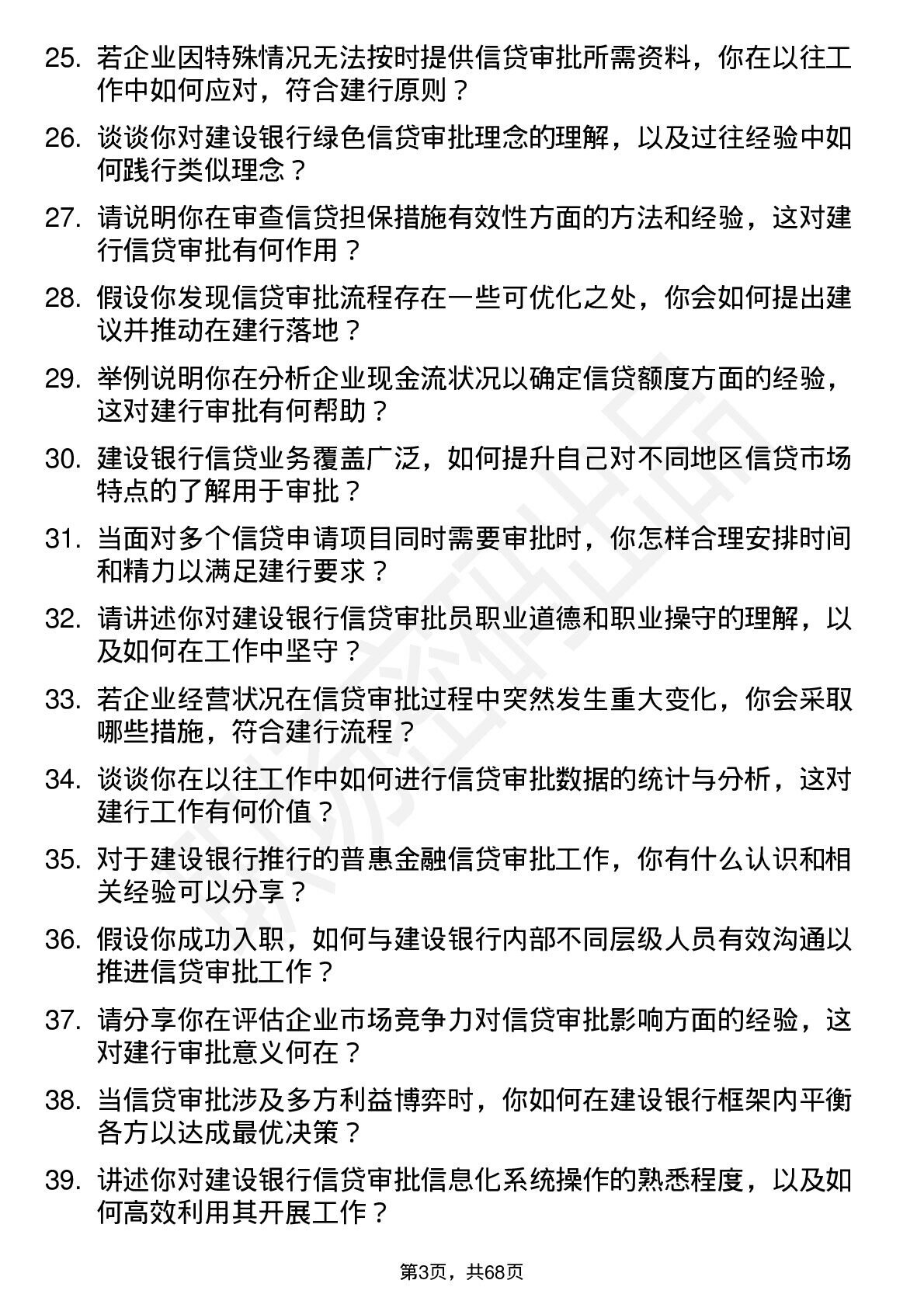 25. 若企业因特殊情况无法按时提供信贷审批所需资料，你在以往工作中如何应对，符合建行原则？

26. 谈谈你对建设银行绿色信贷审批理念的理解，以及过往经验中如何践行类似理念？

27. 请说明你在审查信贷担保措施有效性方面的方法和经验，这对建行信贷审批有何作用？

28. 假设你发现信贷审批流程存在一些可优化之处，你会如何提出建议并推动在建行落地？

29. 举例说明你在分析企业现金流状况以确定信贷额度方面的经验，这对建行审批有何帮助？

30. 建设银行信贷业务覆盖广泛，如何提升自己对不同地区信贷市场特点的了解用于审批？

31. 当面对多个信贷申请项目同时需要审批时，你怎样合理安排时间和精力以满足建行要求？

32. 请讲述你对建设银行信贷审批员职业道德和职业操守的理解，以及如何在工作中坚守？

33. 若企业经营状况在信贷审批过程中突然发生重大变化，你会采取哪些措施，符合建行流程？

34. 谈谈你在以往工作中如何进行信贷审批数据的统计与分析，这对建行工作有何价值？

35. 对于建设银行推行的普惠金融信贷审批工作，你有什么认识和相关经验可以分享？

36. 假设你成功入职，如何与建设银行内部不同层级人员有效沟通以推进信贷审批工作？

37. 请分享你在评估企业市场竞争力对信贷审批影响方面的经验，这对建行审批意义何在？

38. 当信贷审批涉及多方利益博弈时，你如何在建设银行框架内平衡各方以达成最优决策？

39. 讲述你对建设银行信贷审批信息化系统操作的熟悉程度，以及如何高效利用其开展工作？

第3页，共68页